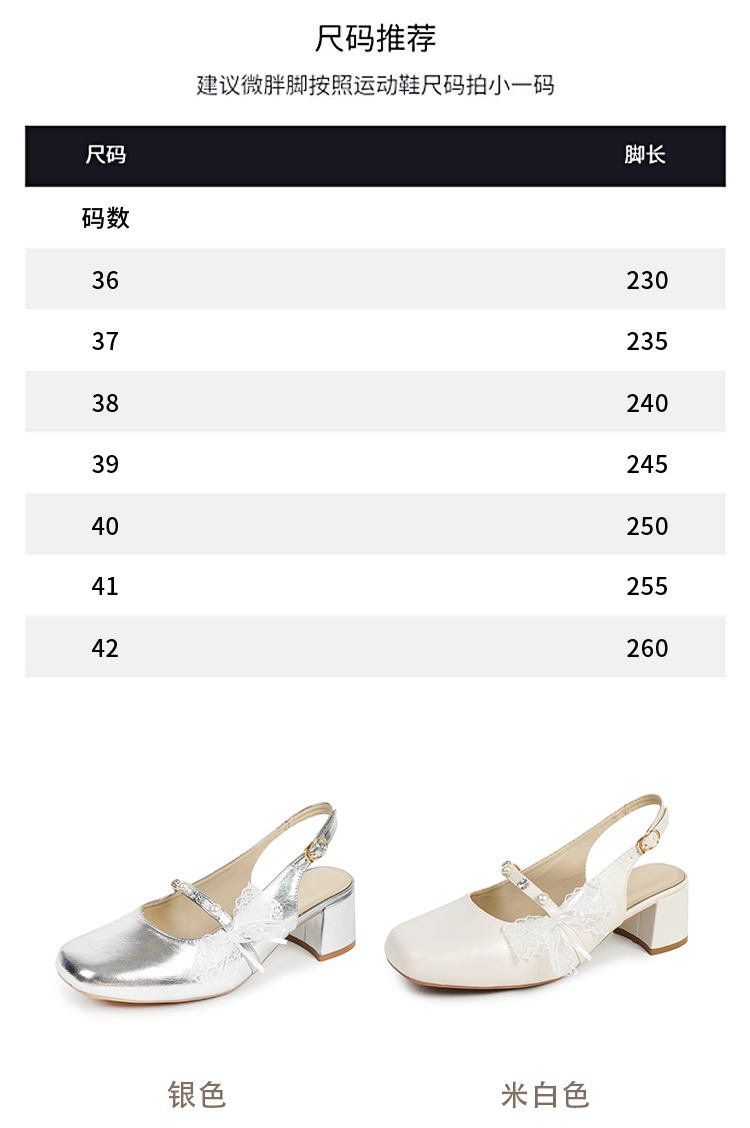 尺码推荐

建议微胖脚按照运动鞋尺码拍小一码

| 尺码 | 脚长 |
|---|---|
| 码数 | |
| 36 | 230 |
| 37 | 235 |
| 38 | 240 |
| 39 | 245 |
| 40 | 250 |
| 41 | 255 |
| 42 | 260 |

银色

米白色